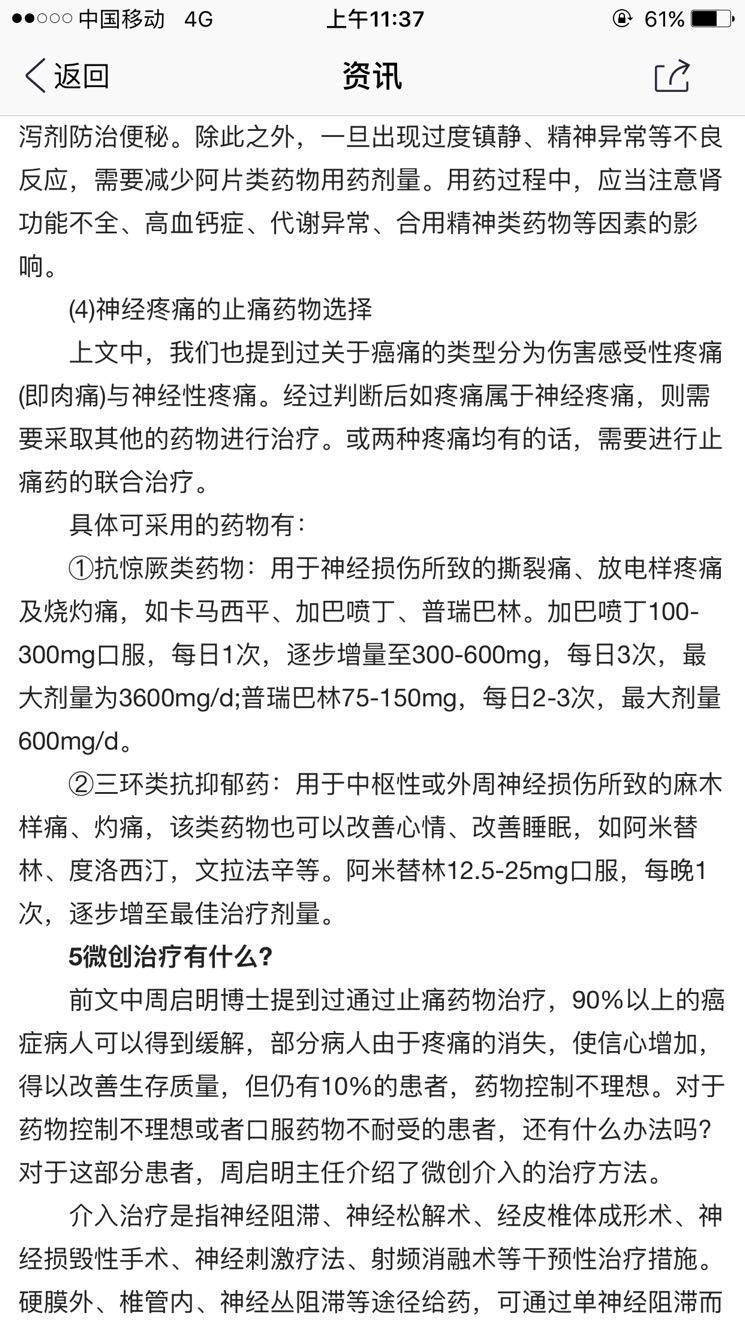 ●●○○○ 中国移动 4G
上午11:37
61%

返回
资讯

泻剂防治便秘。除此之外，一旦出现过度镇静、精神异常等不良反应，需要减少阿片类药物用药剂量。用药过程中，应当注意肾功能不全、高血钙症、代谢异常、合用精神类药物等因素的影响。

(4)神经疼痛的止痛药物选择

上文中，我们也提到过关于癌痛的类型分为伤害感受性疼痛(即肉痛)与神经性疼痛。经过判断后如疼痛属于神经疼痛，则需要采取其他的药物进行治疗。或两种疼痛均有的话，需要进行止痛药的联合治疗。

具体可采用的药物有：

①抗惊厥类药物：用于神经损伤所致的撕裂痛、放电样疼痛及烧灼痛，如卡马西平、加巴喷丁、普瑞巴林。加巴喷丁100-300mg口服，每日1次，逐步增量至300-600mg，每日3次，最大剂量为3600mg/d;普瑞巴林75-150mg，每日2-3次，最大剂量600mg/d。

②三环类抗抑郁药：用于中枢性或外周神经损伤所致的麻木样痛、灼痛，该类药物也可以改善心情、改善睡眠，如阿米替林、度洛西汀，文拉法辛等。阿米替林12.5-25mg口服，每晚1次，逐步增至最佳治疗剂量。

5微创治疗有什么？

前文中周启明博士提到过通过止痛药物治疗，90%以上的癌症病人可以得到缓解，部分病人由于疼痛的消失，使信心增加，得以改善生存质量，但仍有10%的患者，药物控制不理想。对于药物控制不理想或者口服药物不耐受的患者，还有什么办法吗？对于这部分患者，周启明主任介绍了微创介入的治疗方法。

介入治疗是指神经阻滞、神经松解术、经皮椎体成形术、神经损毁性手术、神经刺激疗法、射频消融术等干预性治疗措施。硬膜外、椎管内、神经丛阻滞等途径给药，可通过单神经阻滞而